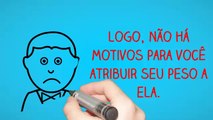 LOGO, NÃO HÁ MOTIVOS PARA VOCÊ ATRIBUIR SEU PESO A ELA.